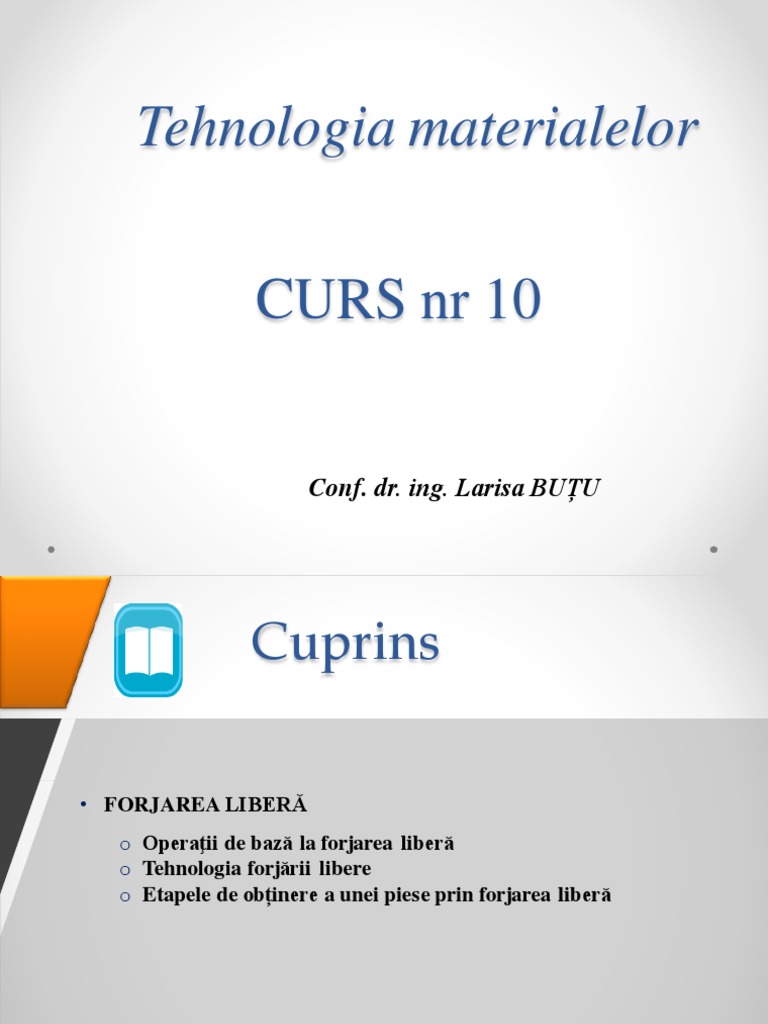 Tehnologia materialelor

CURS nr 10

Conf. dr. ing. Larisa BUȚU

Cuprins

• FORJAREA LIBERĂ

o Operații de bază la forjarea liberă
o Tehnologia forjării libere
o Etapele de obținere a unei piese prin forjarea liberă